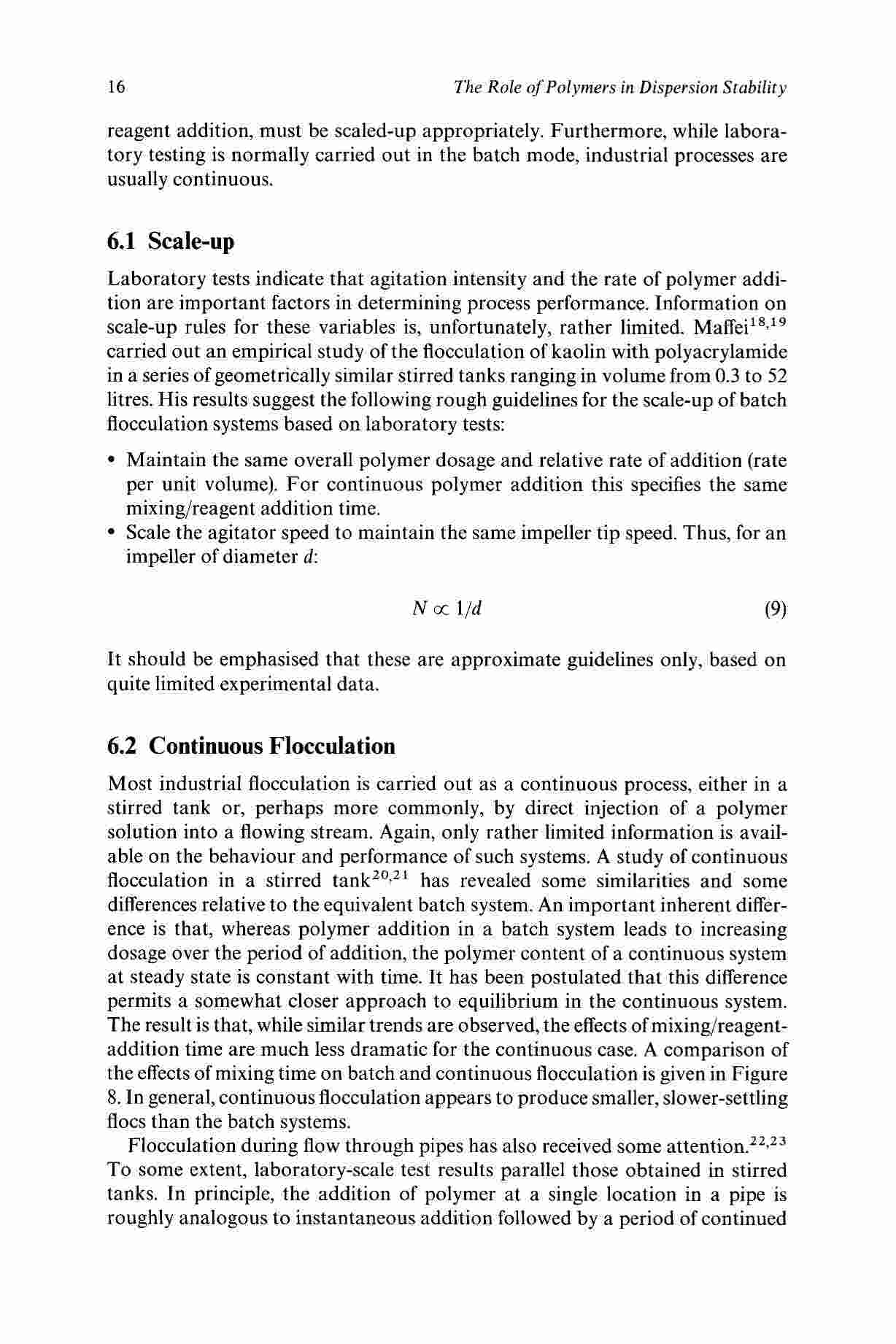 16 The Role of Polymers in Dispersion Stability

reagent addition, must be scaled-up appropriately. Furthermore, while laboratory testing is normally carried out in the batch mode, industrial processes are usually continuous.

6.1 Scale-up

Laboratory tests indicate that agitation intensity and the rate of polymer addition are important factors in determining process performance. Information on scale-up rules for these variables is, unfortunately, rather limited. Maffei$^{18,19}$ carried out an empirical study of the flocculation of kaolin with polyacrylamide in a series of geometrically similar stirred tanks ranging in volume from 0.3 to 52 litres. His results suggest the following rough guidelines for the scale-up of batch flocculation systems based on laboratory tests:

• Maintain the same overall polymer dosage and relative rate of addition (rate per unit volume). For continuous polymer addition this specifies the same mixing/reagent addition time.
• Scale the agitator speed to maintain the same impeller tip speed. Thus, for an impeller of diameter $d$:

$N \propto 1/d$ (9)

It should be emphasised that these are approximate guidelines only, based on quite limited experimental data.

6.2 Continuous Flocculation

Most industrial flocculation is carried out as a continuous process, either in a stirred tank or, perhaps more commonly, by direct injection of a polymer solution into a flowing stream. Again, only rather limited information is available on the behaviour and performance of such systems. A study of continuous flocculation in a stirred tank$^{20,21}$ has revealed some similarities and some differences relative to the equivalent batch system. An important inherent difference is that, whereas polymer addition in a batch system leads to increasing dosage over the period of addition, the polymer content of a continuous system at steady state is constant with time. It has been postulated that this difference permits a somewhat closer approach to equilibrium in the continuous system. The result is that, while similar trends are observed, the effects of mixing/reagent-addition time are much less dramatic for the continuous case. A comparison of the effects of mixing time on batch and continuous flocculation is given in Figure 8. In general, continuous flocculation appears to produce smaller, slower-settling flocs than the batch systems.

Flocculation during flow through pipes has also received some attention.$^{22,23}$ To some extent, laboratory-scale test results parallel those obtained in stirred tanks. In principle, the addition of polymer at a single location in a pipe is roughly analogous to instantaneous addition followed by a period of continued